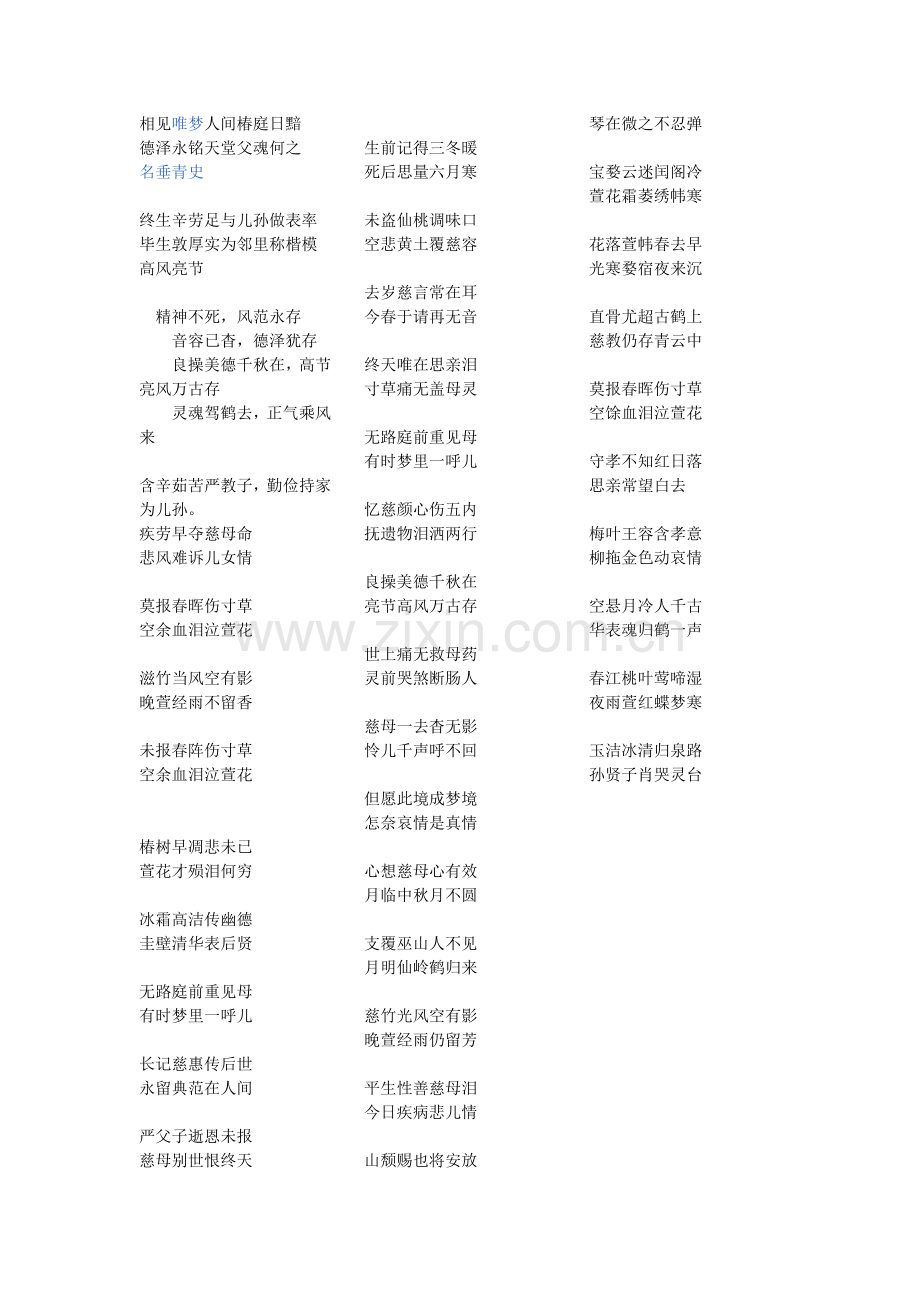 相见唯梦人间椿庭日黯
德泽永铭天堂父魂何之
名垂青史

终生辛劳足与儿孙做表率
毕生敦厚实为邻里称楷模
高风亮节

精神不死，风范永存
音容已杳，德泽犹存
良操美德千秋在，高节亮风万古存
灵魂驾鹤去，正气乘风来

含辛茹苦严教子，勤俭持家为儿孙。
疾劳早夺慈母命
悲风难诉儿女情

莫报春晖伤寸草
空余血泪泣萱花

滋竹当风空有影
晚萱经雨不留香

未报春阵伤寸草
空余血泪泣萱花

椿树早凋悲未已
萱花才殒泪何穷

冰霜高洁传幽德
圭壁清华表后贤

无路庭前重见母
有时梦里一呼儿

长记慈惠传后世
永留典范在人间

严父子逝恩未报
慈母别世恨终天

生前记得三冬暖
死后思量六月寒

未盗仙桃调味口
空悲黄土覆慈容

去岁慈言常在耳
今春于请再无音

终天唯在思亲泪
寸草痛无盖母灵

无路庭前重见母
有时梦里一呼儿

忆慈颜心伤五内
抚遗物泪洒两行

良操美德千秋在
亮节高风万古存

世上痛无救母药
灵前哭煞断肠人

慈母一去杳无影
怜儿千声呼不回

但愿此境成梦境
怎奈哀情是真情

心想慈母心有效
月临中秋月不圆

支覆巫山人不见
月明仙岭鹤归来

慈竹光风空有影
晚萱经雨仍留芳

平生性善慈母泪
今日疾病悲儿情

山颓赐也将安放

琴在微之不忍弹

宝婺云迷闺阁冷
萱花霜萎绣帏寒

花落萱帏春去早
光寒婺宿夜来沉

直骨尤超古鹤上
慈教仍存青云中

莫报春晖伤寸草
空馀血泪泣萱花

守孝不知红日落
思亲常望白去

梅叶王容含孝意
柳拖金色动哀情

空悬月冷人千古
华表魂归鹤一声

春江桃叶莺啼湿
夜雨萱红蝶梦寒

玉洁冰清归泉路
孙贤子肖哭灵台

www.zixin.com.cn